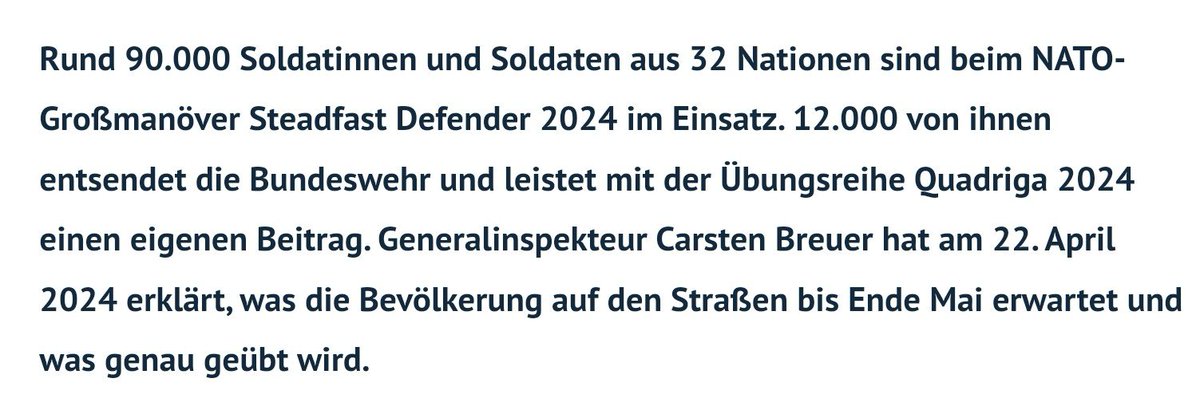 Rund 90.000 Soldatinnen und Soldaten aus 32 Nationen sind beim NATO-Großmanöver Steadfast Defender 2024 im Einsatz. 12.000 von ihnen entsendet die Bundeswehr und leistet mit der Übungsreihe Quadriga 2024 einen eigenen Beitrag. Generalinspekteur Carsten Breuer hat am 22. April 2024 erklärt, was die Bevölkerung auf den Straßen bis Ende Mai erwartet und was genau geübt wird.